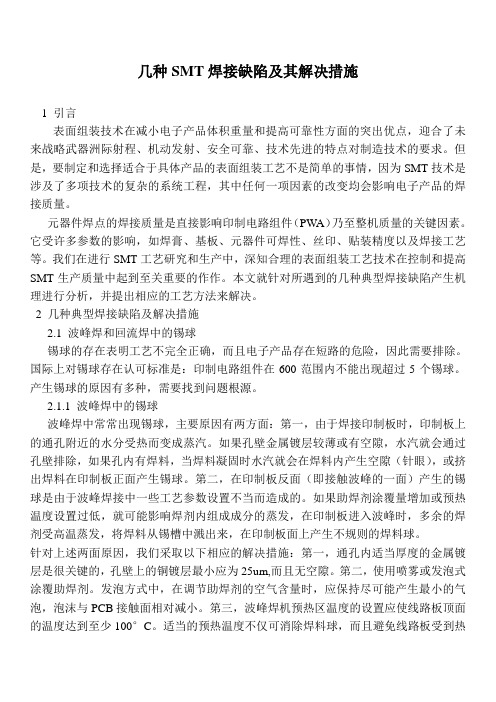 几种 SMT 焊接缺陷及其解决措施

1 引言

表面组装技术在减小电子产品体积重量和提高可靠性方面的突出优点，迎合了未来战略武器洲际射程、机动发射、安全可靠、技术先进的特点对制造技术的要求。但是，要制定和选择适合于具体产品的表面组装工艺不是简单的事情，因为 SMT 技术是涉及了多项技术的复杂的系统工程，其中任何一项因素的改变均会影响电子产品的焊接质量。

元器件焊点的焊接质量是直接影响印制电路组件（PWA）乃至整机质量的关键因素。它受许多参数的影响，如焊膏、基板、元器件可焊性、丝印、贴装精度以及焊接工艺等。我们在进行 SMT 工艺研究和生产中，深知合理的表面组装工艺技术在控制和提高 SMT 生产质量中起到至关重要的作作。本文就针对所遇到的几种典型焊接缺陷产生机理进行分析，并提出相应的工艺方法来解决。

2 几种典型焊接缺陷及解决措施

2.1 波峰焊和回流焊中的锡球

锡球的存在表明工艺不完全正确，而且电子产品存在短路的危险，因此需要排除。国际上对锡球存在认可标准是：印制电路组件在 600 范围内不能出现超过 5 个锡球。产生锡球的原因有多种，需要找到问题根源。

2.1.1 波峰焊中的锡球

波峰焊中常常出现锡球，主要原因有两方面：第一，由于焊接印制板时，印制板上的通孔附近的水分受热而变成蒸汽。如果孔壁金属镀层较薄或有空隙，水汽就会通过孔壁排除，如果孔内有焊料，当焊料凝固时水汽就会在焊料内产生空隙（针眼），或挤出焊料在印制板正面产生锡球。第二，在印制板反面（即接触波峰的一面）产生的锡球是由于波峰焊接中一些工艺参数设置不当而造成的。如果助焊剂涂覆量增加或预热温度设置过低，就可能影响焊剂内组成成分的蒸发，在印制板进入波峰时，多余的焊剂受高温蒸发，将焊料从锡槽中溅出来，在印制板面上产生不规则的焊料球。

针对上述两面原因，我们采取以下相应的解决措施：第一，通孔内适当厚度的金属镀层是很关键的，孔壁上的铜镀层最小应为 25um,而且无空隙。第二，使用喷雾或发泡式涂覆助焊剂。发泡方式中，在调节助焊剂的空气含量时，应保持尽可能产生最小的气泡，泡沫与 PCB 接触面相对减小。第三，波峰焊机预热区温度的设置应使线路板顶面的温度达到至少 100° C。适当的预热温度不仅可消除焊料球，而且避免线路板受到热